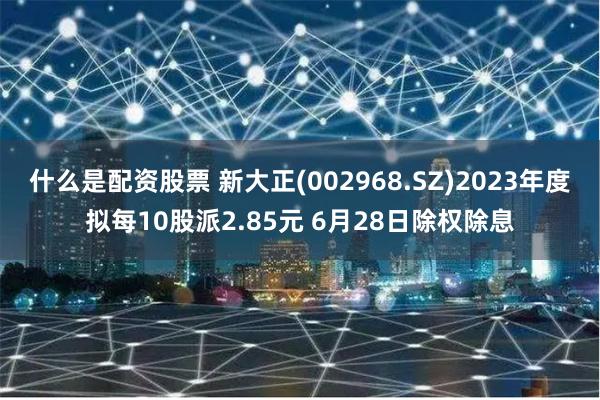 什么是配资股票 新大正(002968.SZ)2023年度拟每10股派2.85元 6月28日除权除息